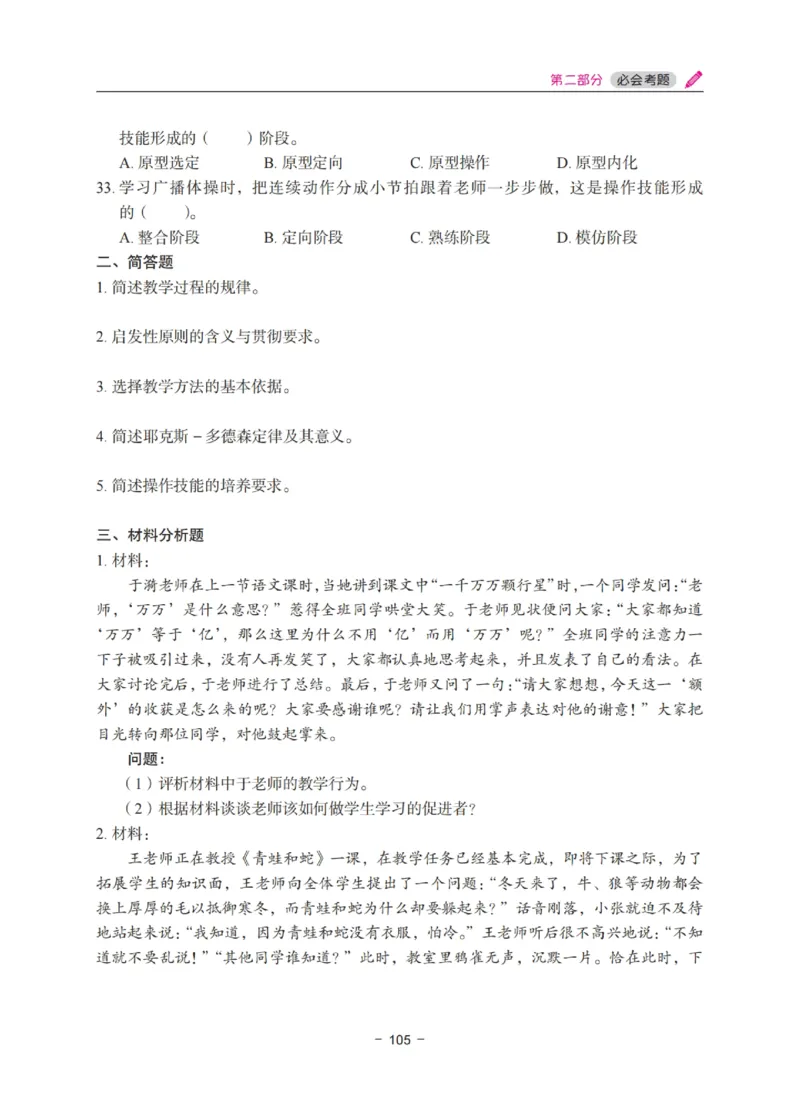 第二部分 必会考题

技能形成的（　　）阶段。

A. 原型选定　　B. 原型定向　　C. 原型操作　　D. 原型内化

33. 学习广播体操时，把连续动作分成小节拍跟着老师一步步做，这是操作技能形成的（　　）。

A. 整合阶段　　B. 定向阶段　　C. 熟练阶段　　D. 模仿阶段

二、简答题

1. 简述教学过程的规律。

2. 启发性原则的含义与贯彻要求。

3. 选择教学方法的基本依据。

4. 简述耶克斯－多德森定律及其意义。

5. 简述操作技能的培养要求。

三、材料分析题

1. 材料：

于漪老师在上一节语文课时，当她讲到课文中“一千万万颗行星”时，一个同学发问：“老师，‘万万’是什么意思？”惹得全班同学哄堂大笑。于老师见状便问大家：“大家都知道‘万万’等于‘亿’，那么这里为什么不用‘亿’而用‘万万’呢？”全班同学的注意力一下子被吸引过来，没有人再发笑了，大家都认真地思考起来，并且发表了自己的看法。在大家讨论完后，于老师进行了总结。最后，于老师又问了一句：“请大家想想，今天这一‘额外’的收获是怎么来的呢？大家要感谢谁呢？请让我们用掌声表达对他的谢意！”大家把目光转向那位同学，对他鼓起掌来。

问题：

（1）评析材料中于老师的教学行为。

（2）根据材料谈谈老师该如何做学生学习的促进者？

2. 材料：

王老师正在教授《青蛙和蛇》一课，在教学任务已经基本完成，即将下课之际，为了拓展学生的知识面，王老师向全体学生提出了一个问题：“冬天来了，牛、狼等动物都会换上厚厚的毛以抵御寒冬，而青蛙和蛇为什么却要躲起来？”话音刚落，小张就迫不及待地站起来说：“我知道，因为青蛙和蛇没有衣服，怕冷。”王老师听后很不高兴地说：“不知道就不要乱说！”“其他同学谁知道？”此时，教室里鸦雀无声，沉默一片。恰在此时，下

－ 105 －